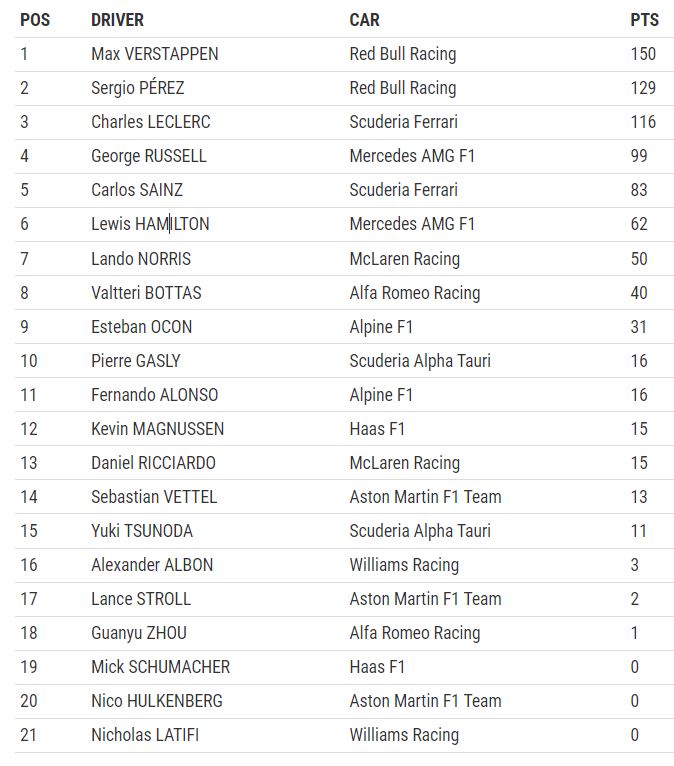 | POS | DRIVER | CAR | PTS |
|---|---|---|---|
| 1 | Max VERSTAPPEN | Red Bull Racing | 150 |
| 2 | Sergio PÉREZ | Red Bull Racing | 129 |
| 3 | Charles LECLERC | Scuderia Ferrari | 116 |
| 4 | George RUSSELL | Mercedes AMG F1 | 99 |
| 5 | Carlos SAINZ | Scuderia Ferrari | 83 |
| 6 | Lewis HAMILTON | Mercedes AMG F1 | 62 |
| 7 | Lando NORRIS | McLaren Racing | 50 |
| 8 | Valtteri BOTTAS | Alfa Romeo Racing | 40 |
| 9 | Esteban OCON | Alpine F1 | 31 |
| 10 | Pierre GASLY | Scuderia Alpha Tauri | 16 |
| 11 | Fernando ALONSO | Alpine F1 | 16 |
| 12 | Kevin MAGNUSSEN | Haas F1 | 15 |
| 13 | Daniel RICCIARDO | McLaren Racing | 15 |
| 14 | Sebastian VETTEL | Aston Martin F1 Team | 13 |
| 15 | Yuki TSUNODA | Scuderia Alpha Tauri | 11 |
| 16 | Alexander ALBON | Williams Racing | 3 |
| 17 | Lance STROLL | Aston Martin F1 Team | 2 |
| 18 | Guanyu ZHOU | Alfa Romeo Racing | 1 |
| 19 | Mick SCHUMACHER | Haas F1 | 0 |
| 20 | Nico HULKENBERG | Aston Martin F1 Team | 0 |
| 21 | Nicholas LATIFI | Williams Racing | 0 |